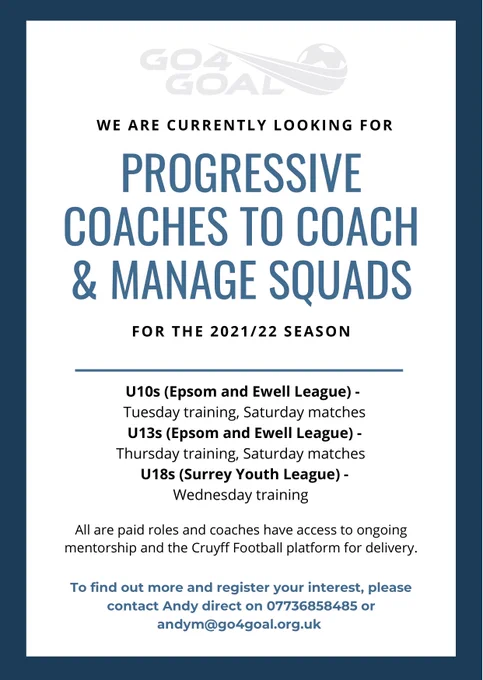 GO4 GOAL

WE ARE CURRENTLY LOOKING FOR

PROGRESSIVE COACHES TO COACH & MANAGE SQUADS

FOR THE 2021/22 SEASON

U10s (Epsom and Ewell League) -
Tuesday training, Saturday matches
U13s (Epsom and Ewell League) -
Thursday training, Saturday matches
U18s (Surrey Youth League) -
Wednesday training

All are paid roles and coaches have access to ongoing mentorship and the Cruyff Football platform for delivery.

To find out more and register your interest, please contact Andy direct on 07736858485 or andym@go4goal.org.uk